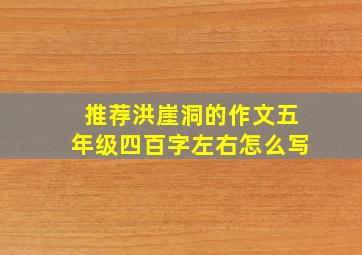 推荐洪崖洞的作文五年级四百字左右怎么写